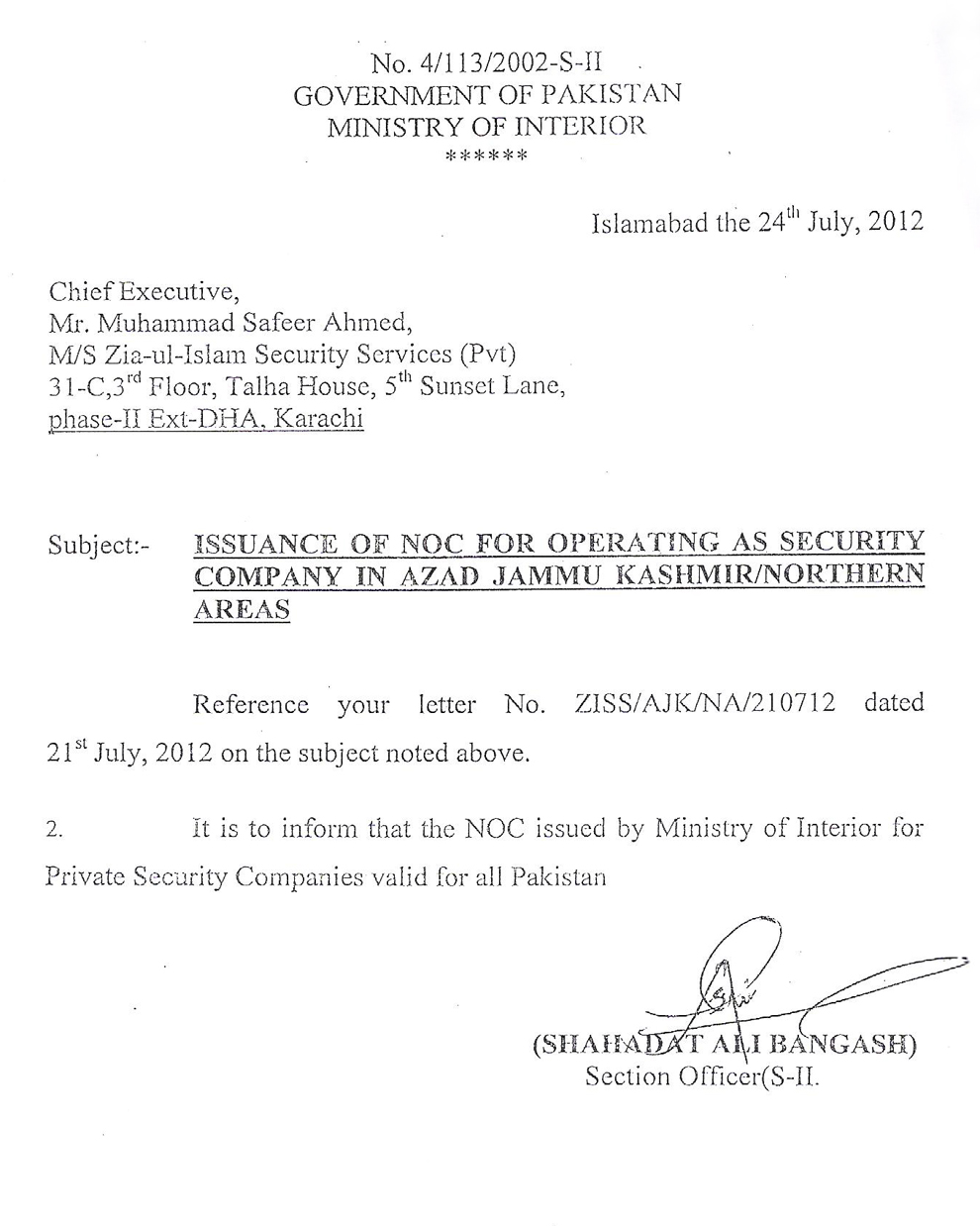 No. 4/113/2002-S-II
GOVERNMENT OF PAKISTAN
MINISTRY OF INTERIOR
******

Islamabad the 24$^{th}$ July, 2012

Chief Executive,
Mr. Muhammad Safeer Ahmed,
M/S Zia-ul-Islam Security Services (Pvt)
31-C,3$^{rd}$ Floor, Talha House, 5$^{th}$ Sunset Lane,
phase-II Ext-DHA, Karachi

Subject:- ISSUANCE OF NOC FOR OPERATING AS SECURITY COMPANY IN AZAD JAMMU KASHMIR/NORTHERN AREAS

Reference your letter No. ZISS/AJK/NA/210712 dated 21$^{st}$ July, 2012 on the subject noted above.

2. It is to inform that the NOC issued by Ministry of Interior for Private Security Companies valid for all Pakistan

(SHAHADAT ALI BANGASH)
Section Officer(S-II.